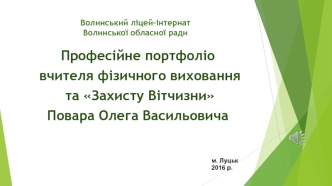 Волинський ліцей-інтернат
Волинської обласної ради

Професійне портфоліо вчителя фізичного виховання та «Захисту Вітчизни» Повара Олега Васильовича

м. Луцьк
2016 р.